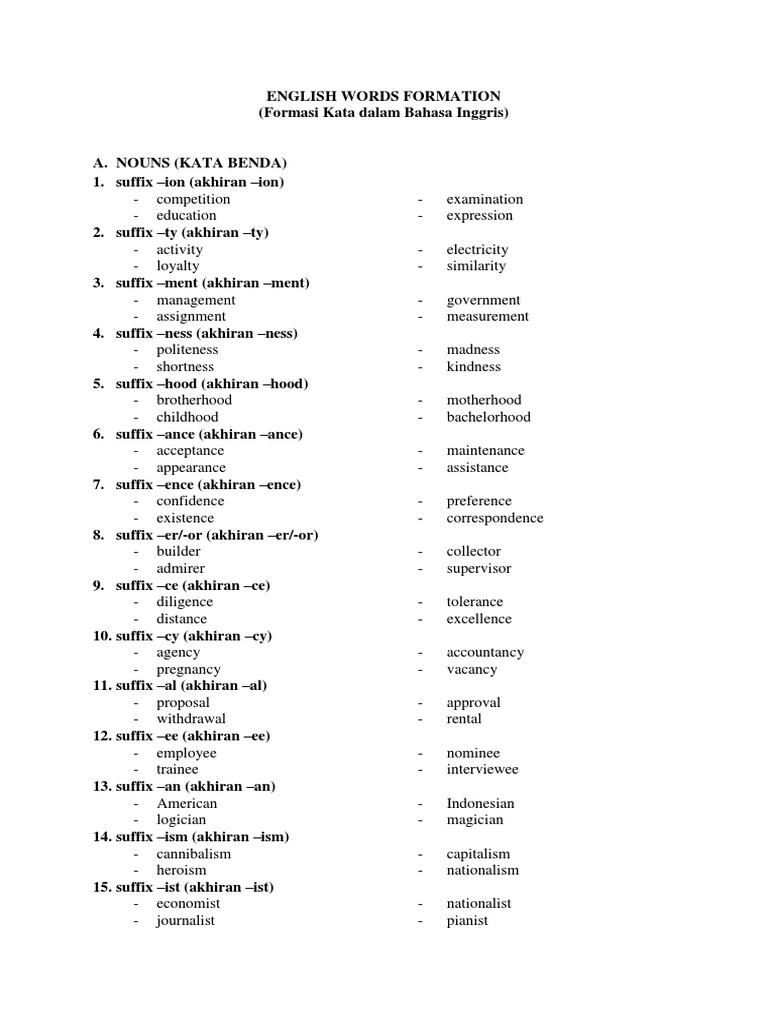 ENGLISH WORDS FORMATION
(Formasi Kata dalam Bahasa Inggris)

A. NOUNS (KATA BENDA)
1. suffix –ion (akhiran –ion)
- competition
- education
- examination
- expression
2. suffix –ty (akhiran –ty)
- activity
- loyalty
- electricity
- similarity
3. suffix –ment (akhiran –ment)
- management
- assignment
- government
- measurement
4. suffix –ness (akhiran –ness)
- politeness
- shortness
- madness
- kindness
5. suffix –hood (akhiran –hood)
- brotherhood
- childhood
- motherhood
- bachelorhood
6. suffix –ance (akhiran –ance)
- acceptance
- appearance
- maintenance
- assistance
7. suffix –ence (akhiran –ence)
- confidence
- existence
- preference
- correspondence
8. suffix –er/-or (akhiran –er/-or)
- builder
- admirer
- collector
- supervisor
9. suffix –ce (akhiran –ce)
- diligence
- distance
- tolerance
- excellence
10. suffix –cy (akhiran –cy)
- agency
- pregnancy
- accountancy
- vacancy
11. suffix –al (akhiran –al)
- proposal
- withdrawal
- approval
- rental
12. suffix –ee (akhiran –ee)
- employee
- trainee
- nominee
- interviewee
13. suffix –an (akhiran –an)
- American
- logician
- Indonesian
- magician
14. suffix –ism (akhiran –ism)
- cannibalism
- heroism
- capitalism
- nationalism
15. suffix –ist (akhiran –ist)
- economist
- journalist
- nationalist
- pianist